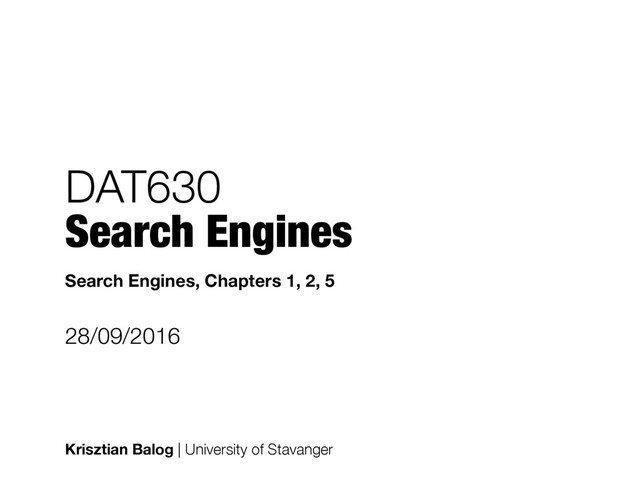 DAT630
Search Engines

Search Engines, Chapters 1, 2, 5

28/09/2016

Krisztian Balog | University of Stavanger